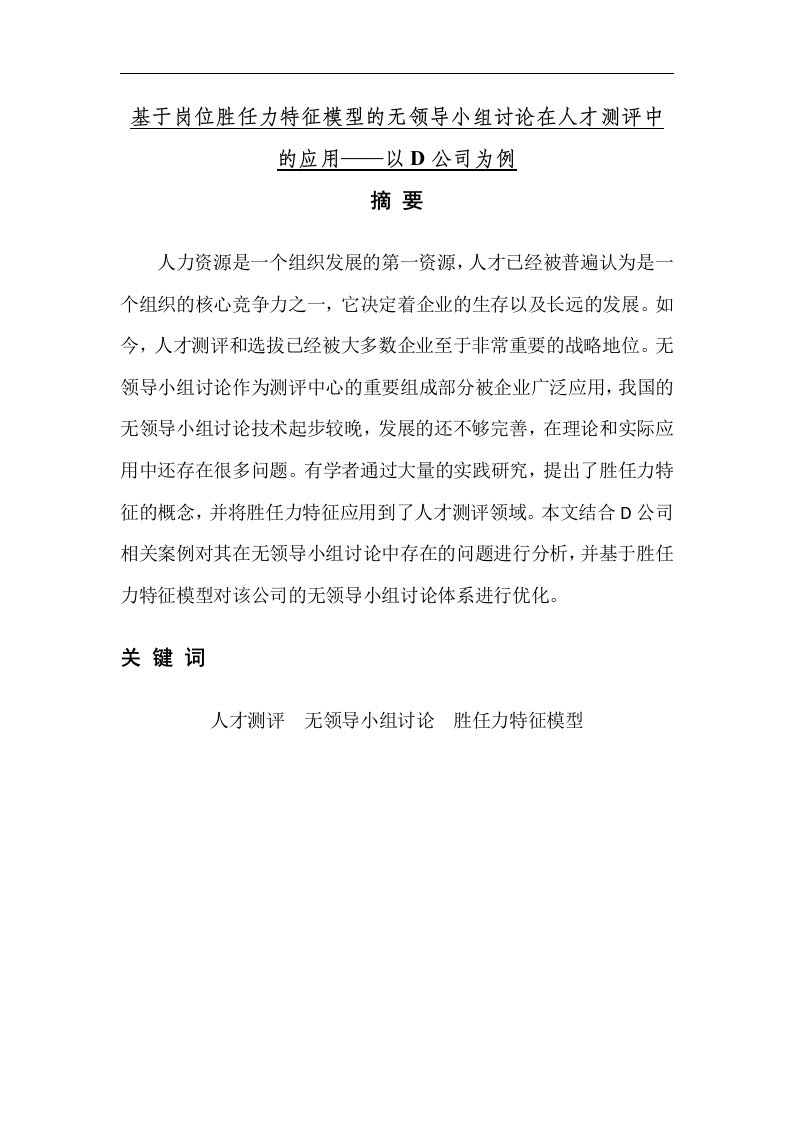 基于岗位胜任力特征模型的无领导小组讨论在人才测评中的应用——以D公司为例

摘 要

人力资源是一个组织发展的第一资源，人才已经被普遍认为是一个组织的核心竞争力之一，它决定着企业的生存以及长远的发展。如今，人才测评和选拔已经被大多数企业至于非常重要的战略地位。无领导小组讨论作为测评中心的重要组成部分被企业广泛应用，我国的无领导小组讨论技术起步较晚，发展的还不够完善，在理论和实际应用中还存在很多问题。有学者通过大量的实践研究，提出了胜任力特征的概念，并将胜任力特征应用到了人才测评领域。本文结合D公司相关案例对其在无领导小组讨论中存在的问题进行分析，并基于胜任力特征模型对该公司的无领导小组讨论体系进行优化。

关 键 词

人才测评 无领导小组讨论 胜任力特征模型